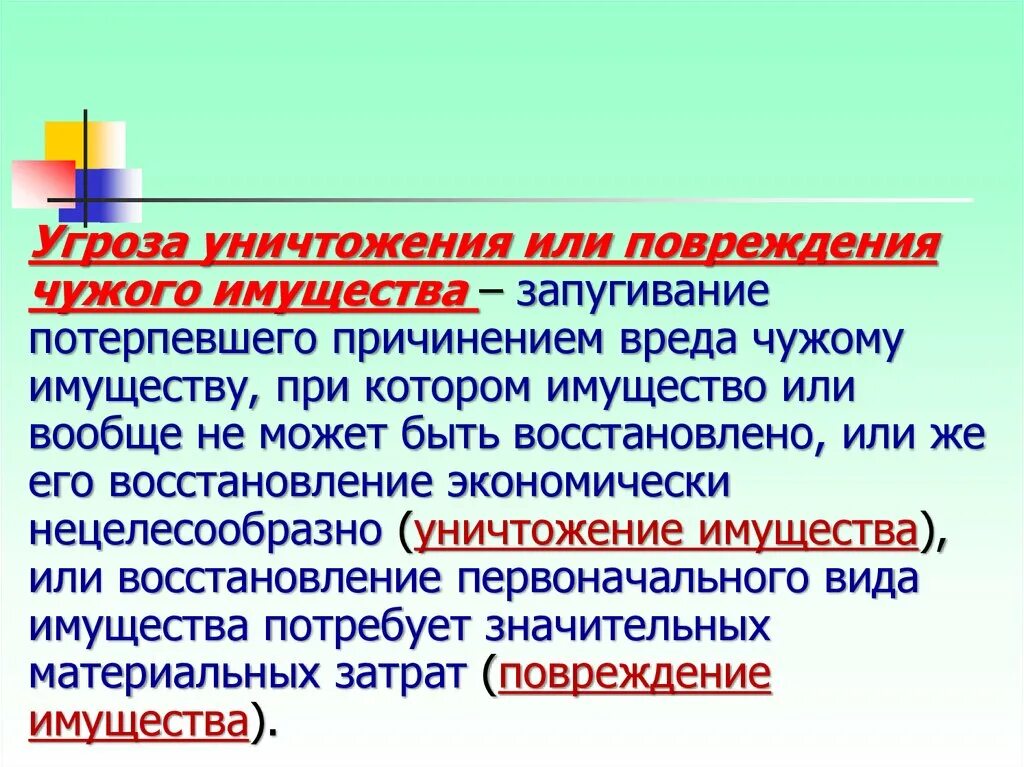 Угроза уничтожения или повреждения чужого имущества – запугивание потерпевшего причинением вреда чужому имуществу, при котором имущество или вообще не может быть восстановлено, или же его восстановление экономически нецелесообразно (уничтожение имущества), или восстановление первоначального вида имущества потребует значительных материальных затрат (повреждение имущества).